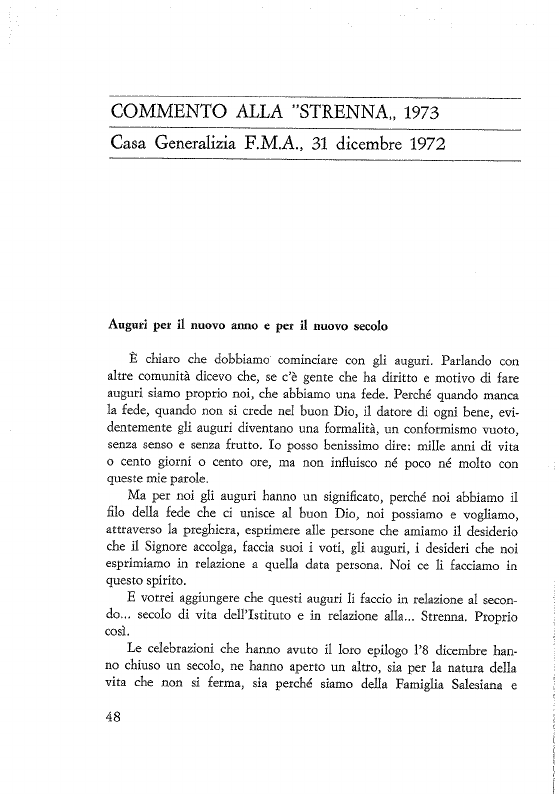 COMMENTO ALLA "STRENNA„ 1973

Casa Generalizia F.M.A., 31 dicembre 1972

Auguri per il nuovo anno e per il nuovo secolo

È chiaro che dobbiamo cominciare con gli auguri. Parlando con altre comunità dicevo che, se c'è gente che ha diritto e motivo di fare auguri siamo proprio noi, che abbiamo una fede. Perché quando manca la fede, quando non si crede nel buon Dio, il datore di ogni bene, evidentemente gli auguri diventano una formalità, un conformismo vuoto, senza senso e senza frutto. Io posso benissimo dire: mille anni di vita o cento giorni o cento ore, ma non influisco né poco né molto con queste mie parole.

Ma per noi gli auguri hanno un significato, perché noi abbiamo il filo della fede che ci unisce al buon Dio, noi possiamo e vogliamo, attraverso la preghiera, esprimere alle persone che amiamo il desiderio che il Signore accolga, faccia suoi i voti, gli auguri, i desideri che noi esprimiamo in relazione a quella data persona. Noi ce li facciamo in questo spirito.

E vorrei aggiungere che questi auguri li faccio in relazione al secondo... secolo di vita dell'Istituto e in relazione alla... Strenna. Proprio così.

Le celebrazioni che hanno avuto il loro epilogo l'8 dicembre hanno chiuso un secolo, ne hanno aperto un altro, sia per la natura della vita che non si ferma, sia perché siamo della Famiglia Salesiana e

48